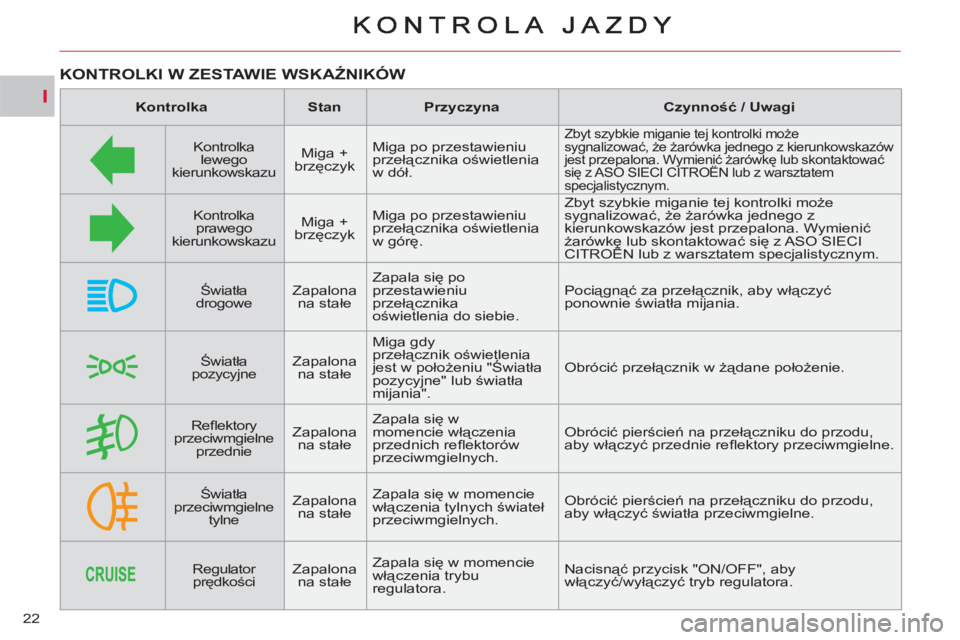 KONTROLA JAZDY

I

KONTROLKI W ZESTAWIE WSKAŹNIKÓW

| Kontrolka | | Stan | Przyczyna | Czynność / Uwagi |
|---|---|---|---|---|
| | Kontrolka lewego kierunkowskazu | Miga + brzęczyk | Miga po przestawieniu przełącznika oświetlenia w dół. | Zbyt szybkie miganie tej kontrolki może sygnalizować, że żarówka jednego z kierunkowskazów jest przepalona. Wymienić żarówkę lub skontaktować się z ASO SIECI CITROËN lub z warsztatem specjalistycznym. |
| | Kontrolka prawego kierunkowskazu | Miga + brzęczyk | Miga po przestawieniu przełącznika oświetlenia w górę. | Zbyt szybkie miganie tej kontrolki może sygnalizować, że żarówka jednego z kierunkowskazów jest przepalona. Wymienić żarówkę lub skontaktować się z ASO SIECI CITROËN lub z warsztatem specjalistycznym. |
| | Światła drogowe | Zapalona na stałe | Zapala się po przestawieniu przełącznika oświetlenia do siebie. | Pociągnąć za przełącznik, aby włączyć ponownie światła mijania. |
| | Światła pozycyjne | Zapalona na stałe | Miga gdy przełącznik oświetlenia jest w położeniu "Światła pozycyjne" lub światła mijania". | Obrócić przełącznik w żądane położenie. |
| | Reflektory przeciwmgielne przednie | Zapalona na stałe | Zapala się w momencie włączenia przednich reflektorów przeciwmgielnych. | Obrócić pierścień na przełączniku do przodu, aby włączyć przednie reflektory przeciwmgielne. |
| | Światła przeciwmgielne tylne | Zapalona na stałe | Zapala się w momencie włączenia tylnych świateł przeciwmgielnych. | Obrócić pierścień na przełączniku do przodu, aby włączyć światła przeciwmgielne. |
| CRUISE | Regulator prędkości | Zapalona na stałe | Zapala się w momencie włączenia trybu regulatora. | Nacisnąć przycisk "ON/OFF", aby włączyć/wyłączyć tryb regulatora. |

22

carmanualsonline.info